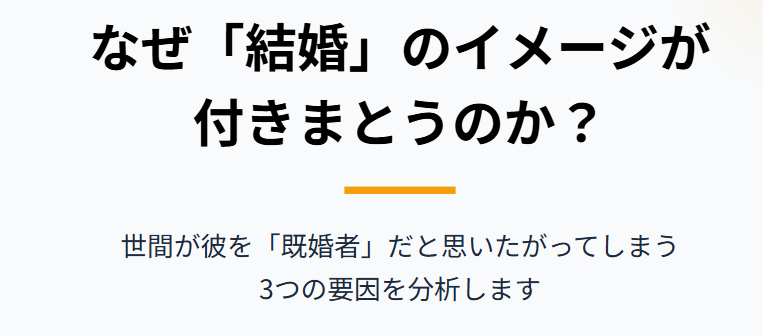 なぜ「結婚」のイメージが付きまとうのか？

世間が彼を「既婚者」だと思いたがってしまう3つの要因を分析します